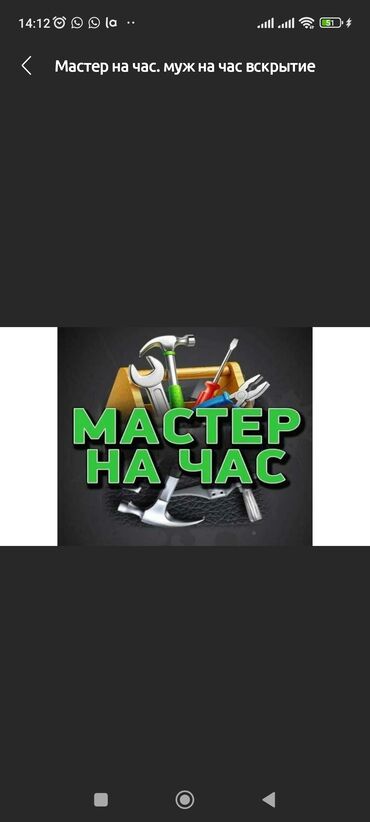 14:12 la ··

51

Мастер на час. муж на час вскрытие

МАСТЕР НА ЧАС